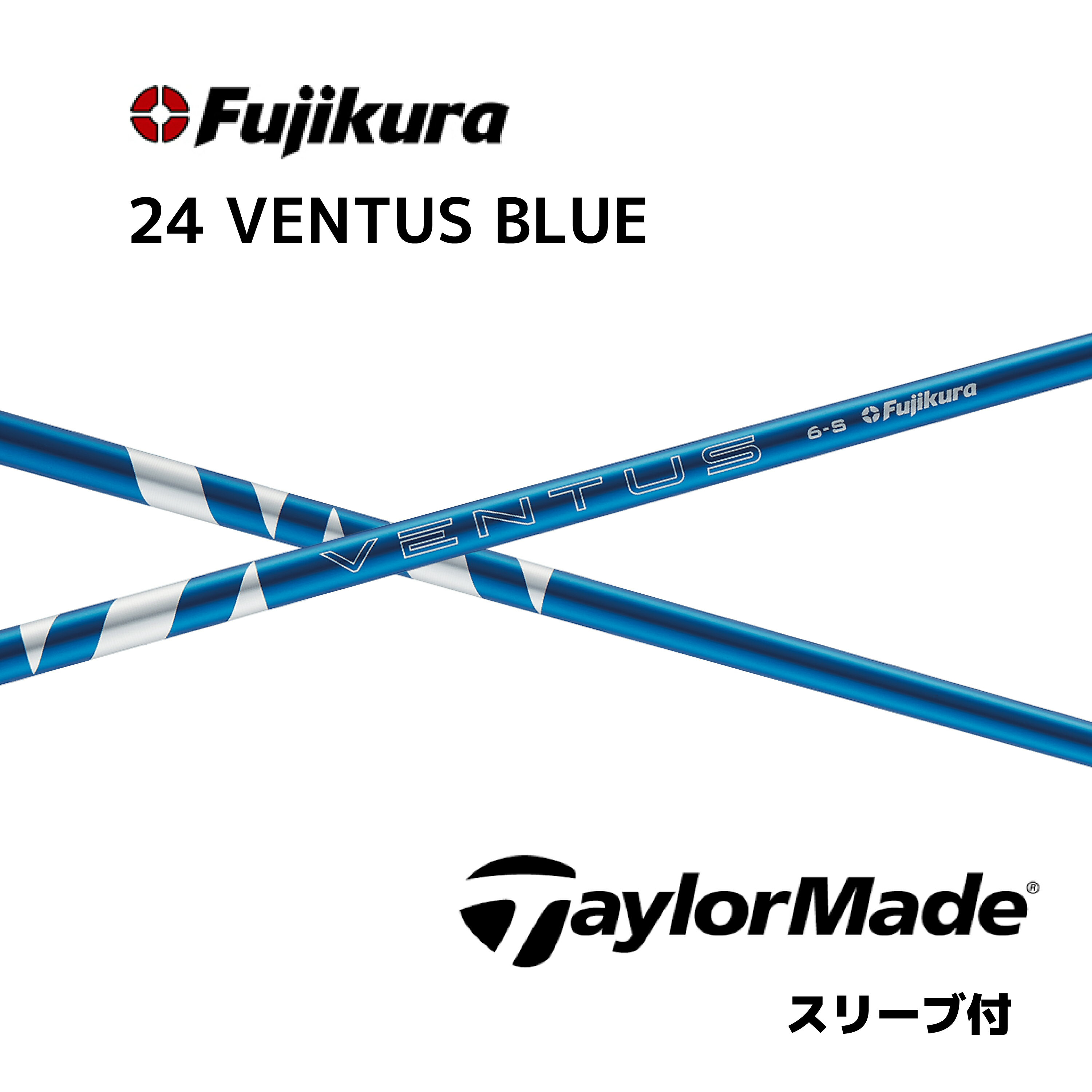 Fujikura

24 VENTUS BLUE

VENTUS 6-S Fujikura

TaylorMade®

スリーブ付